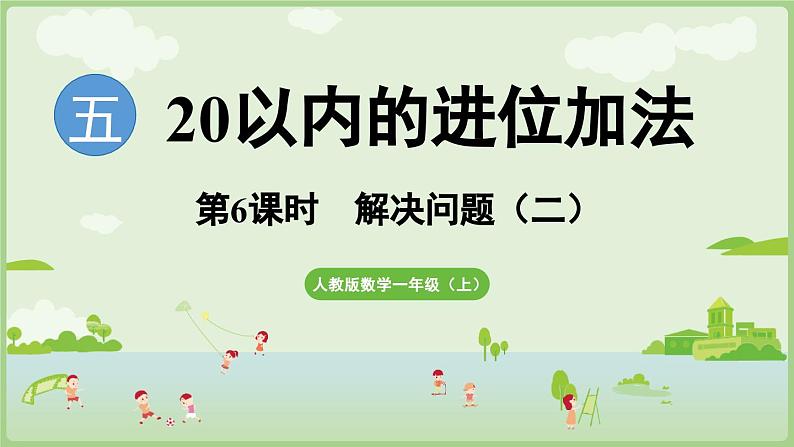 五

20以内的进位加法

第6课时　解决问题（二）

人教版数学一年级（上）